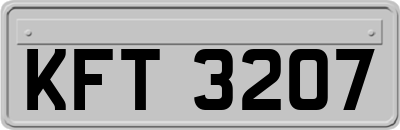 KFT 3207